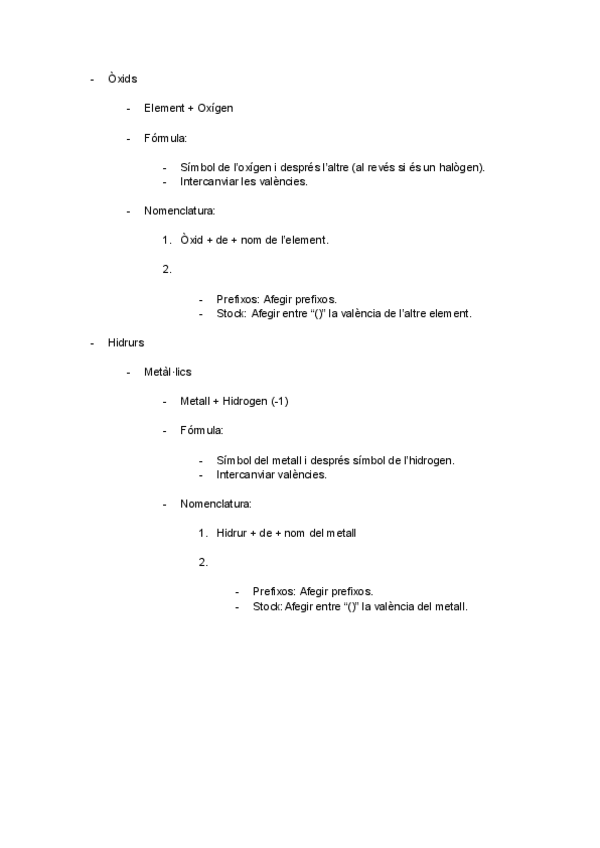 - Òxids

- Element + Oxígen

- Fórmula:

- Símbol de l'oxígen i després l'altre (al revés si és un halògen).
- Intercanviar les valències.

- Nomenclatura:

1. Òxid + de + nom de l'element.

2.

- Prefixos: Afegir prefixos.
- Stock: Afegir entre "()" la valència de l'altre element.

- Hidrurs

- Metàl·lics

- Metall + Hidrogen (-1)

- Fórmula:

- Símbol del metall i després símbol de l'hidrogen.
- Intercanviar valències.

- Nomenclatura:

1. Hidrur + de + nom del metall

2.

- Prefixos: Afegir prefixos.
- Stock: Afegir entre "()" la valència del metall.